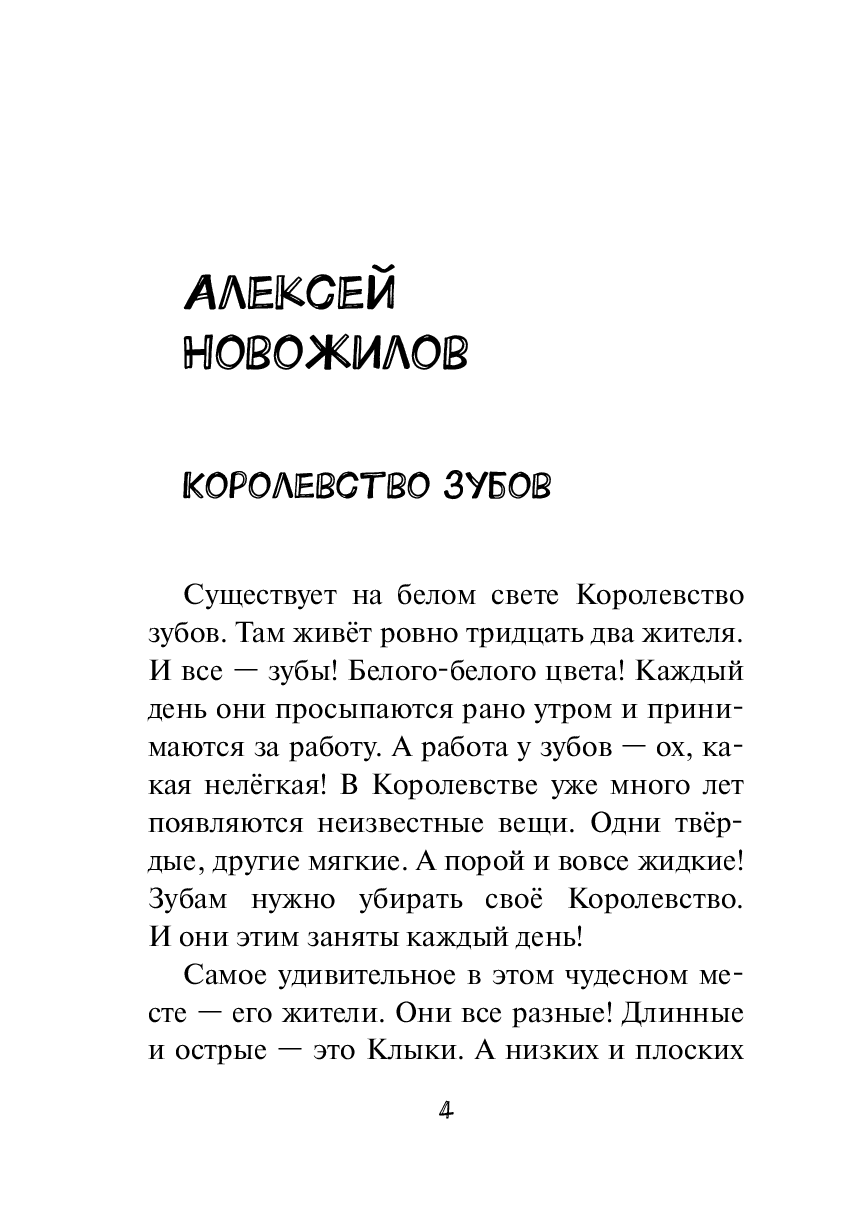 АЛЕКСЕЙ
НОВОЖИЛОВ

КОРОЛЕВСТВО ЗУБОВ

Существует на белом свете Королевство зубов. Там живёт ровно тридцать два жителя. И все — зубы! Белого-белого цвета! Каждый день они просыпаются рано утром и принимаются за работу. А работа у зубов — ох, какая нелёгкая! В Королевстве уже много лет появляются неизвестные вещи. Одни твёрдые, другие мягкие. А порой и вовсе жидкие! Зубам нужно убирать своё Королевство. И они этим заняты каждый день!

Самое удивительное в этом чудесном месте — его жители. Они все разные! Длинные и острые — это Клыки. А низких и плоских

4